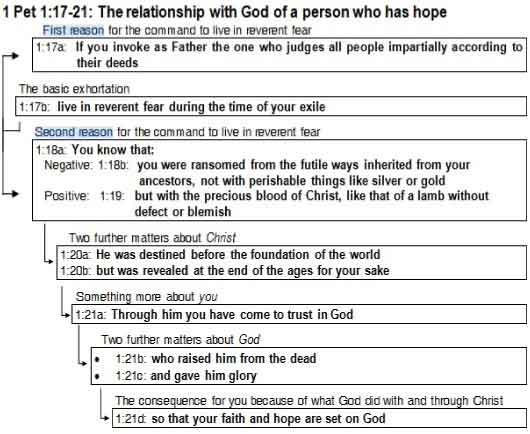 1 Pet 1:17-21: The relationship with God of a person who has hope

First reason for the command to live in reverent fear

1:17a: If you invoke as Father the one who judges all people impartially according to their deeds

The basic exhortation

1:17b: live in reverent fear during the time of your exile

Second reason for the command to live in reverent fear

1:18a: You know that:

Negative: 1:18b: you were ransomed from the futile ways inherited from your ancestors, not with perishable things like silver or gold

Positive: 1:19: but with the precious blood of Christ, like that of a lamb without defect or blemish

Two further matters about Christ

1:20a: He was destined before the foundation of the world

1:20b: but was revealed at the end of the ages for your sake

Something more about you

1:21a: Through him you have come to trust in God

Two further matters about God

• 1:21b: who raised him from the dead

• 1:21c: and gave him glory

The consequence for you because of what God did with and through Christ

1:21d: so that your faith and hope are set on God